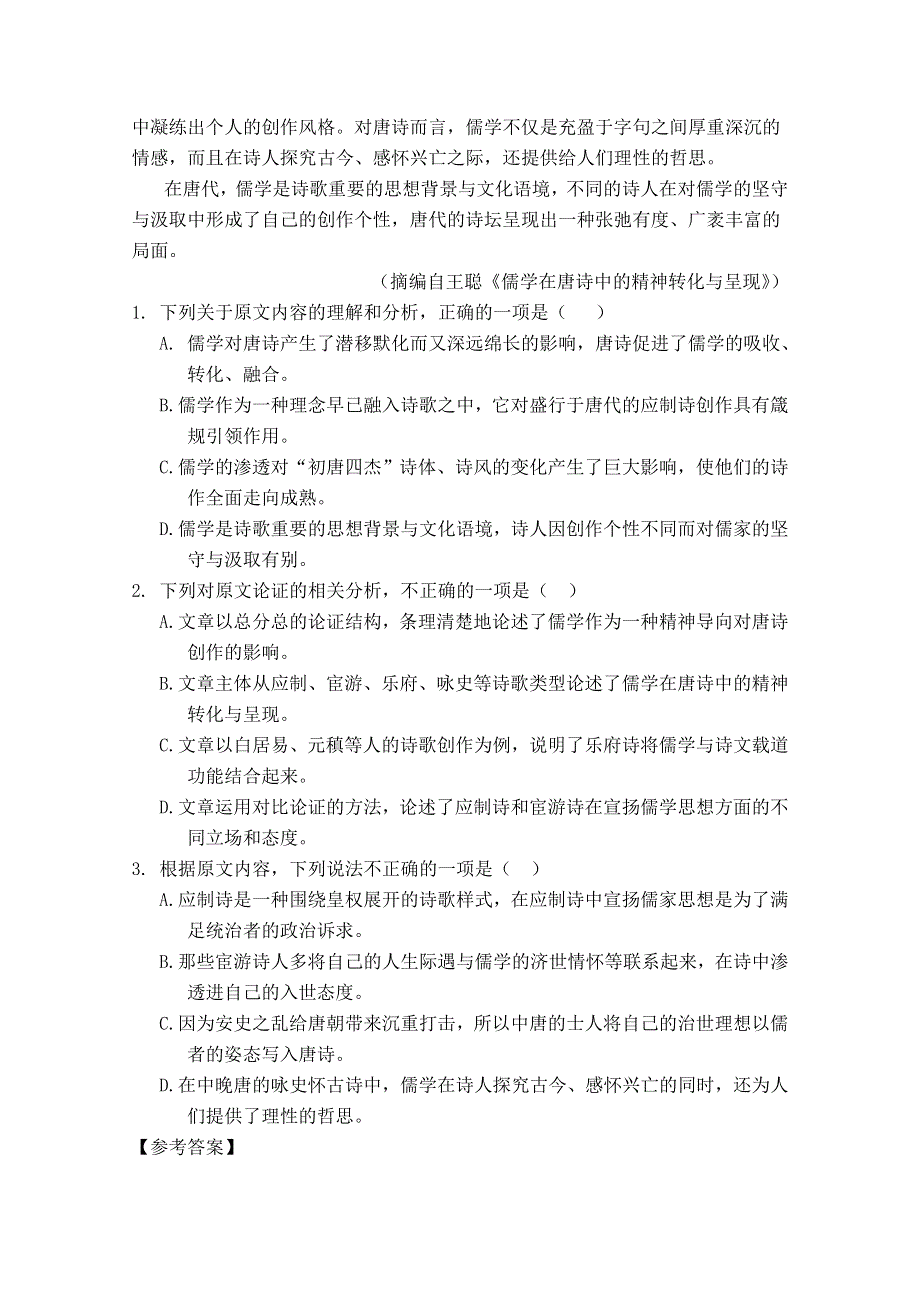 中凝练出个人的创作风格。对唐诗而言，儒学不仅是充盈于字句之间厚重深沉的情感，而且在诗人探究古今、感怀兴亡之际，还提供给人们理性的哲思。

在唐代，儒学是诗歌重要的思想背景与文化语境，不同的诗人在对儒学的坚守与汲取中形成了自己的创作个性，唐代的诗坛呈现出一种张弛有度、广袤丰富的局面。

（摘编自王聪《儒学在唐诗中的精神转化与呈现》）

1. 下列关于原文内容的理解和分析，正确的一项是（　　）

A. 儒学对唐诗产生了潜移默化而又深远绵长的影响，唐诗促进了儒学的吸收、转化、融合。

B.儒学作为一种理念早已融入诗歌之中，它对盛行于唐代的应制诗创作具有箴规引领作用。

C.儒学的渗透对“初唐四杰”诗体、诗风的变化产生了巨大影响，使他们的诗作全面走向成熟。

D.儒学是诗歌重要的思想背景与文化语境，诗人因创作个性不同而对儒家的坚守与汲取有别。

2. 下列对原文论证的相关分析，不正确的一项是（　）

A.文章以总分总的论证结构，条理清楚地论述了儒学作为一种精神导向对唐诗创作的影响。

B.文章主体从应制、宦游、乐府、咏史等诗歌类型论述了儒学在唐诗中的精神转化与呈现。

C.文章以白居易、元稹等人的诗歌创作为例，说明了乐府诗将儒学与诗文载道功能结合起来。

D.文章运用对比论证的方法，论述了应制诗和宦游诗在宣扬儒学思想方面的不同立场和态度。

3. 根据原文内容，下列说法不正确的一项是（　）

A.应制诗是一种围绕皇权展开的诗歌样式，在应制诗中宣扬儒家思想是为了满足统治者的政治诉求。

B.那些宦游诗人多将自己的人生际遇与儒学的济世情怀等联系起来，在诗中渗透进自己的入世态度。

C.因为安史之乱给唐朝带来沉重打击，所以中唐的士人将自己的治世理想以儒者的姿态写入唐诗。

D.在中晚唐的咏史怀古诗中，儒学在诗人探究古今、感怀兴亡的同时，还为人们提供了理性的哲思。

【参考答案】